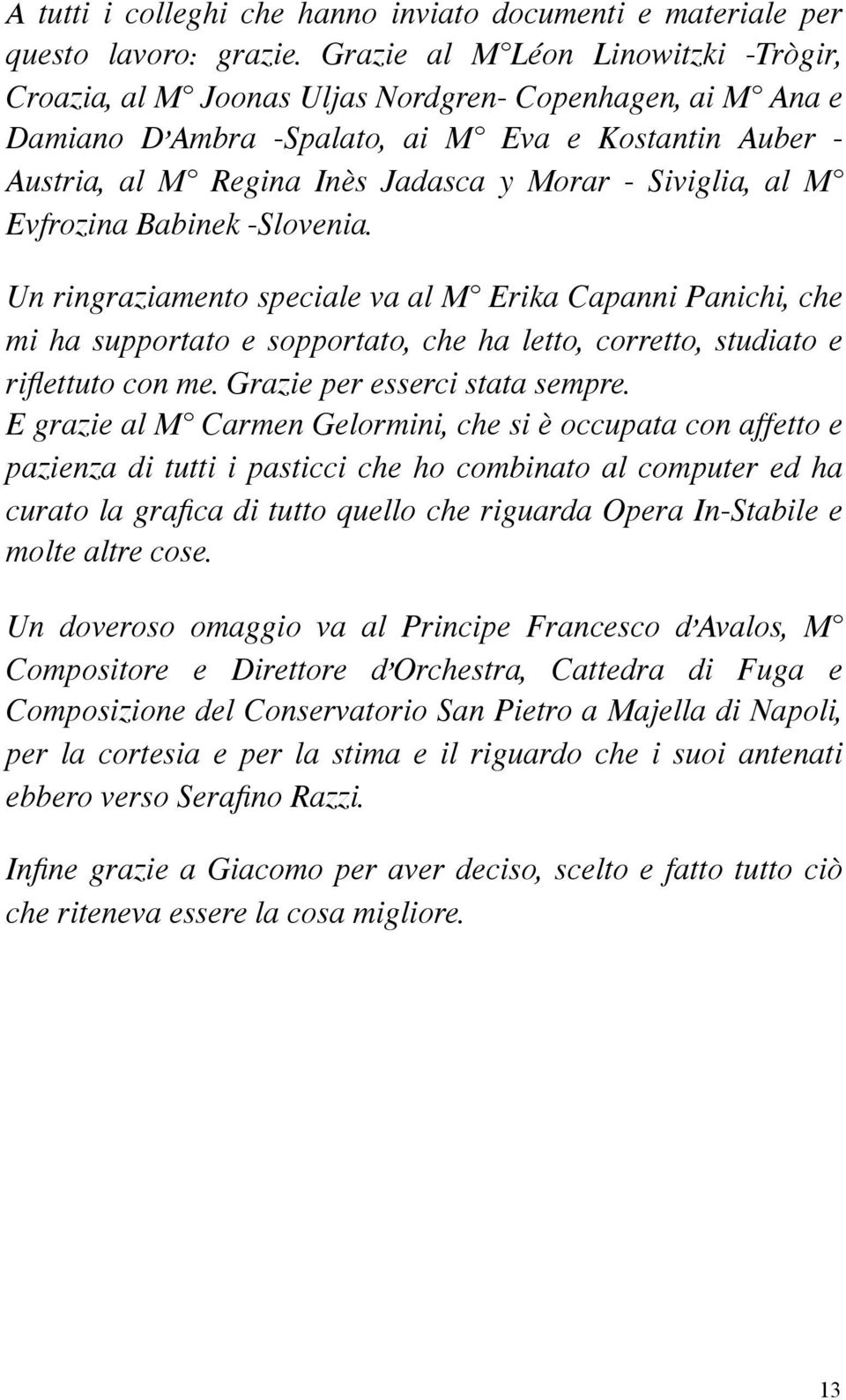 A tutti i colleghi che hanno inviato documenti e materiale per questo lavoro: grazie. Grazie al M° Léon Linowitzki -Trògir, Croazia, al M° Joonas Uljas Nordgren- Copenhagen, ai M° Ana e Damiano D'Ambra -Spalato, ai M° Eva e Kostantin Auber - Austria, al M° Regina Inès Jadasca y Morar - Siviglia, al M° Evfrozina Babinek -Slovenia.

Un ringraziamento speciale va al M° Erika Capanni Panichi, che mi ha supportato e sopportato, che ha letto, corretto, studiato e riflettuto con me. Grazie per esserci stata sempre.
E grazie al M° Carmen Gelormini, che si è occupata con affetto e pazienza di tutti i pasticci che ho combinato al computer ed ha curato la grafica di tutto quello che riguarda Opera In-Stabile e molte altre cose.

Un doveroso omaggio va al Principe Francesco d'Avalos, M° Compositore e Direttore d'Orchestra, Cattedra di Fuga e Composizione del Conservatorio San Pietro a Majella di Napoli, per la cortesia e per la stima e il riguardo che i suoi antenati ebbero verso Serafino Razzi.

Infine grazie a Giacomo per aver deciso, scelto e fatto tutto ciò che riteneva essere la cosa migliore.

13